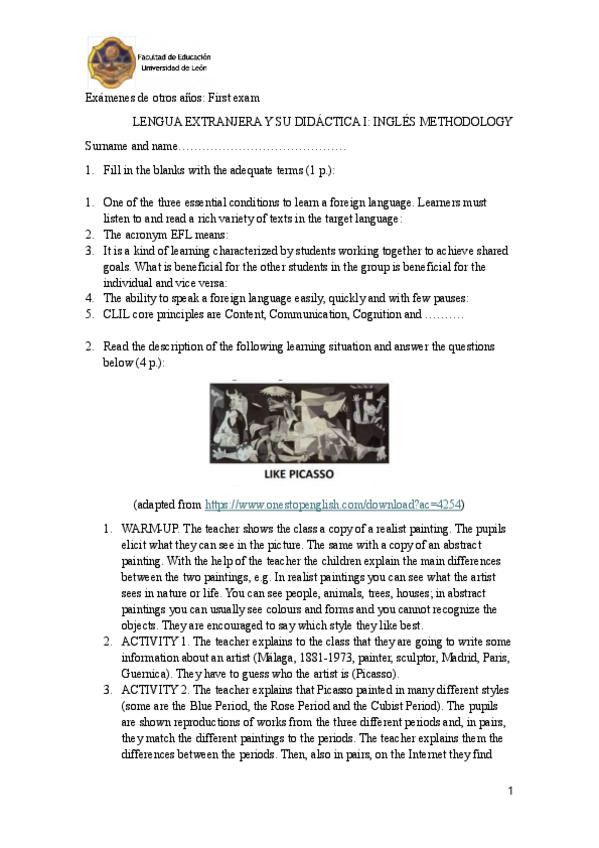 Facultad de Educación
Universidad de León

Exámenes de otros años: First exam

LENGUA EXTRANJERA Y SU DIDÁCTICA I: INGLÉS METHODOLOGY

Surname and name……………………………………

1. Fill in the blanks with the adequate terms (1 p.):

1. One of the three essential conditions to learn a foreign language. Learners must listen to and read a rich variety of texts in the target language:
2. The acronym EFL means:
3. It is a kind of learning characterized by students working together to achieve shared goals. What is beneficial for the other students in the group is beneficial for the individual and vice versa:
4. The ability to speak a foreign language easily, quickly and with few pauses:
5. CLIL core principles are Content, Communication, Cognition and ……….

2. Read the description of the following learning situation and answer the questions below (4 p.):

LIKE PICASSO

(adapted from https://www.onestopenglish.com/download?ac=4254)

1. WARM-UP. The teacher shows the class a copy of a realist painting. The pupils elicit what they can see in the picture. The same with a copy of an abstract painting. With the help of the teacher the children explain the main differences between the two paintings, e.g. In realist paintings you can see what the artist sees in nature or life. You can see people, animals, trees, houses; in abstract paintings you can usually see colours and forms and you cannot recognize the objects. They are encouraged to say which style they like best.
2. ACTIVITY 1. The teacher explains to the class that they are going to write some information about an artist (Málaga, 1881-1973, painter, sculptor, Madrid, Paris, Guernica). They have to guess who the artist is (Picasso).
3. ACTIVITY 2. The teacher explains that Picasso painted in many different styles (some are the Blue Period, the Rose Period and the Cubist Period). The pupils are shown reproductions of works from the three different periods and, in pairs, they match the different paintings to the periods. The teacher explains them the differences between the periods. Then, also in pairs, on the Internet they find

1